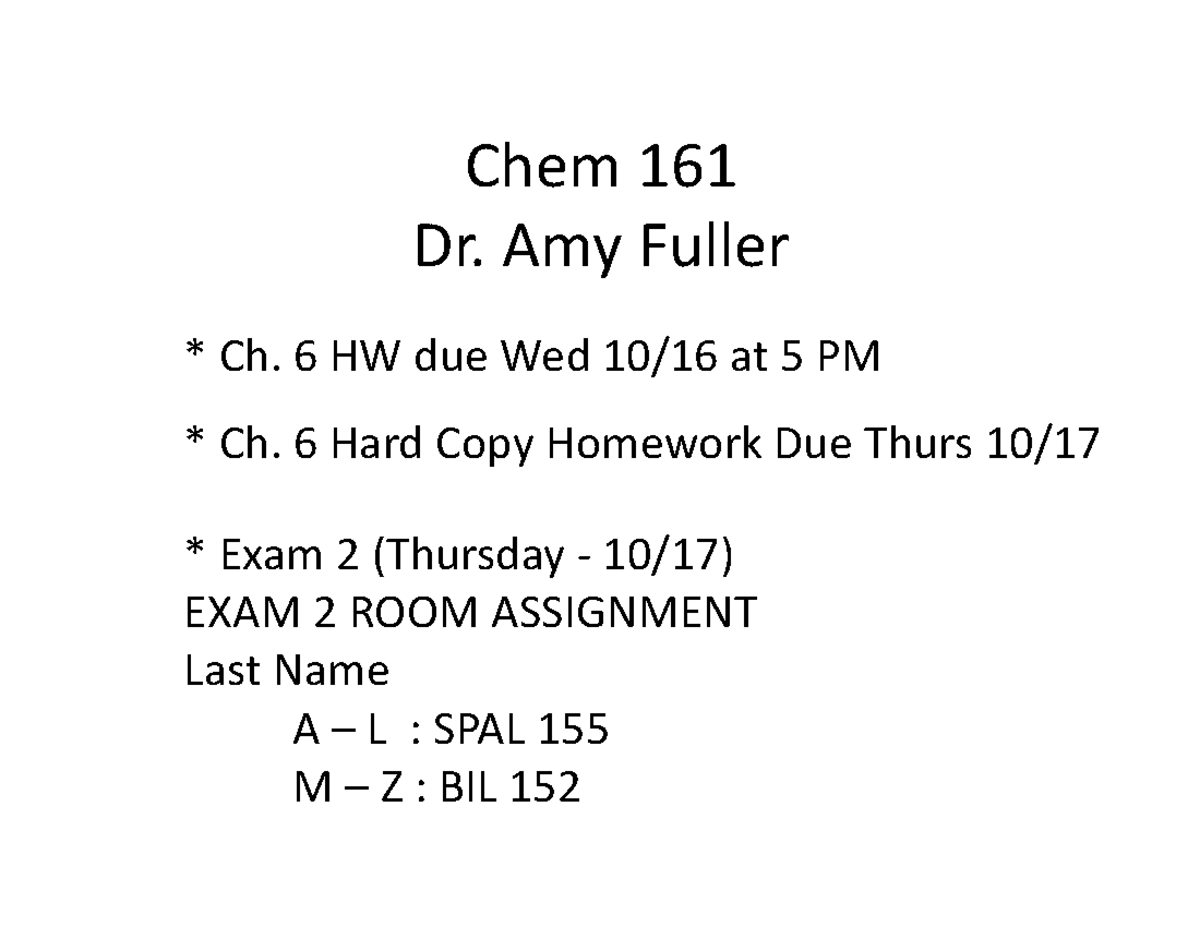 Chem 161
Dr. Amy Fuller

* Ch. 6 HW due Wed 10/16 at 5 PM

* Ch. 6 Hard Copy Homework Due Thurs 10/17

* Exam 2 (Thursday - 10/17)
EXAM 2 ROOM ASSIGNMENT
Last Name
A – L : SPAL 155
M – Z : BIL 152